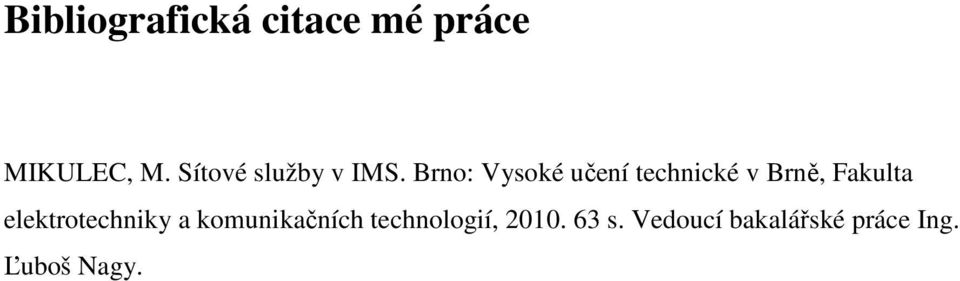 Bibliografická citace mé práce

MIKULEC, M. Sítové služby v IMS. Brno: Vysoké učení technické v Brně, Fakulta elektrotechniky a komunikačních technologií, 2010. 63 s. Vedoucí bakalářské práce Ing. Ľuboš Nagy.